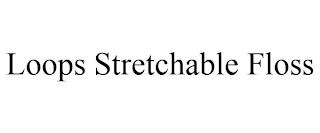 Loops Stretchable Floss